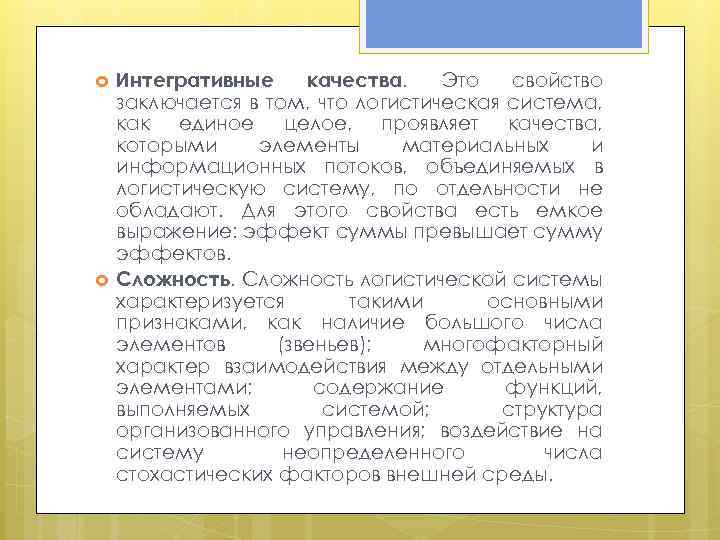 Интегративные качества. Это свойство заключается в том, что логистическая система, как единое целое, проявляет качества, которыми элементы материальных и информационных потоков, объединяемых в логистическую систему, по отдельности не обладают. Для этого свойства есть емкое выражение: эффект суммы превышает сумму эффектов.

Сложность. Сложность логистической системы характеризуется такими основными признаками, как наличие большого числа элементов (звеньев); многофакторный характер взаимодействия между отдельными элементами; содержание функций, выполняемых системой; структура организованного управления; воздействие на систему неопределенного числа стохастических факторов внешней среды.